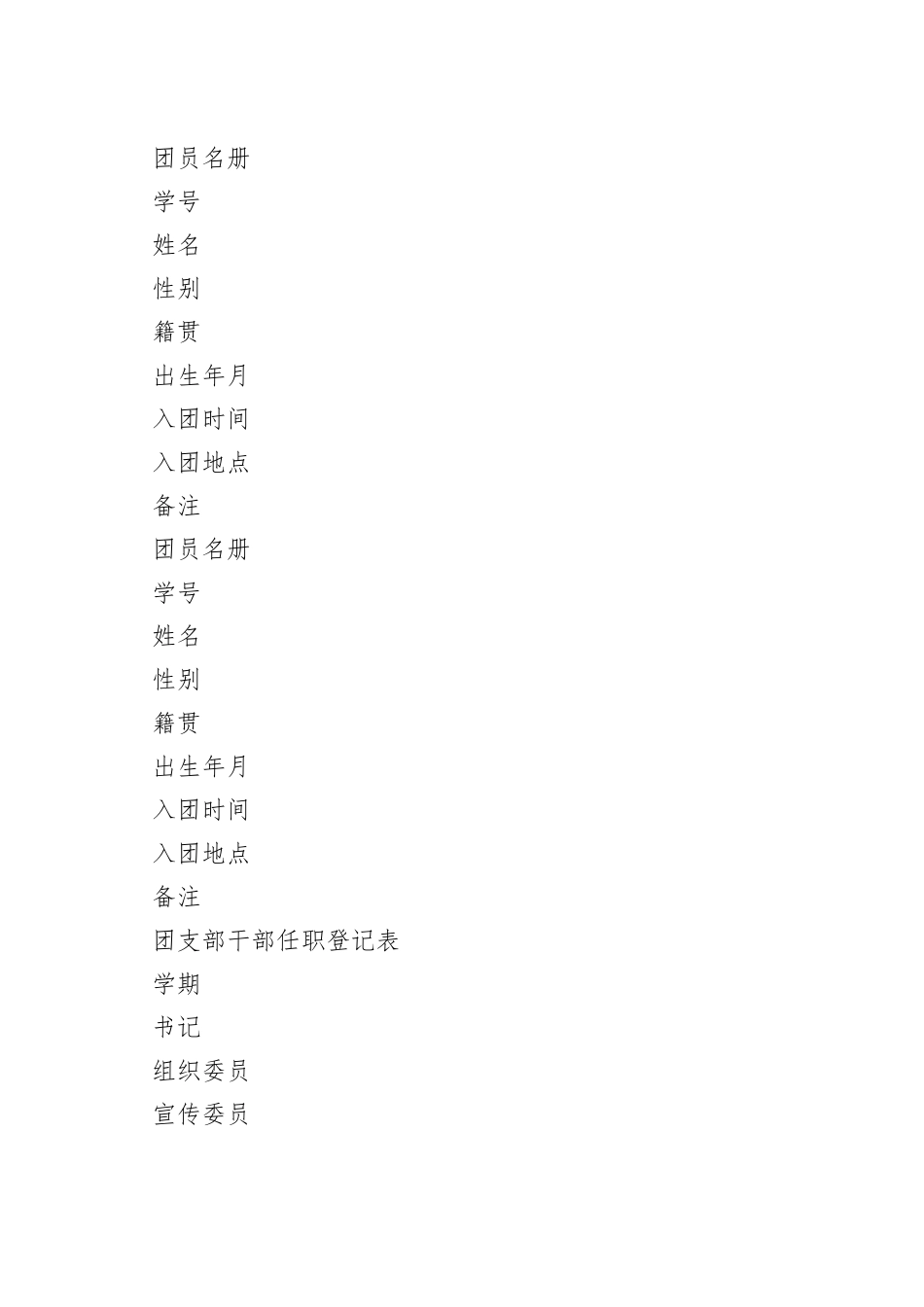 团员名册

学号

姓名

性别

籍贯

出生年月

入团时间

入团地点

备注

团员名册

学号

姓名

性别

籍贯

出生年月

入团时间

入团地点

备注

团支部干部任职登记表

学期

书记

组织委员

宣传委员